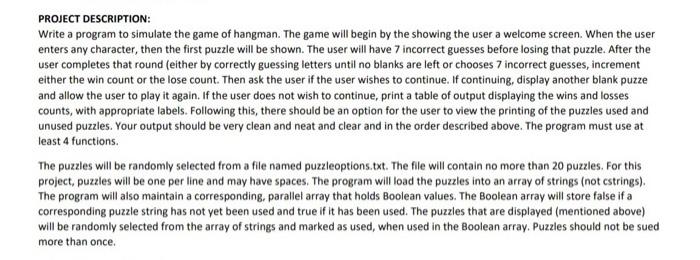 PROJECT DESCRIPTION:

Write a program to simulate the game of hangman. The game will begin by the showing the user a welcome screen. When the user enters any character, then the first puzzle will be shown. The user will have 7 incorrect guesses before losing that puzzle. After the user completes that round (either by correctly guessing letters until no blanks are left or chooses 7 incorrect guesses, increment either the win count or the lose count. Then ask the user if the user wishes to continue. If continuing, display another blank puzze and allow the user to play it again. If the user does not wish to continue, print a table of output displaying the wins and losses counts, with appropriate labels. Following this, there should be an option for the user to view the printing of the puzzles used and unused puzzles. Your output should be very clean and neat and clear and in the order described above. The program must use at least 4 functions.

The puzzles will be randomly selected from a file named puzzleoptions.txt. The file will contain no more than 20 puzzles. For this project, puzzles will be one per line and may have spaces. The program will load the puzzles into an array of strings (not cstrings). The program will also maintain a corresponding, parallel array that holds Boolean values. The Boolean array will store false if a corresponding puzzle string has not yet been used and true if it has been used. The puzzles that are displayed (mentioned above) will be randomly selected from the array of strings and marked as used, when used in the Boolean array. Puzzles should not be sued more than once.